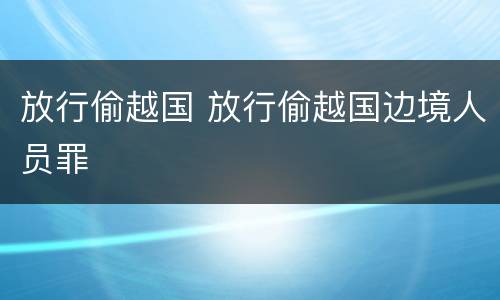 放行偷越国 放行偷越国边境人员罪